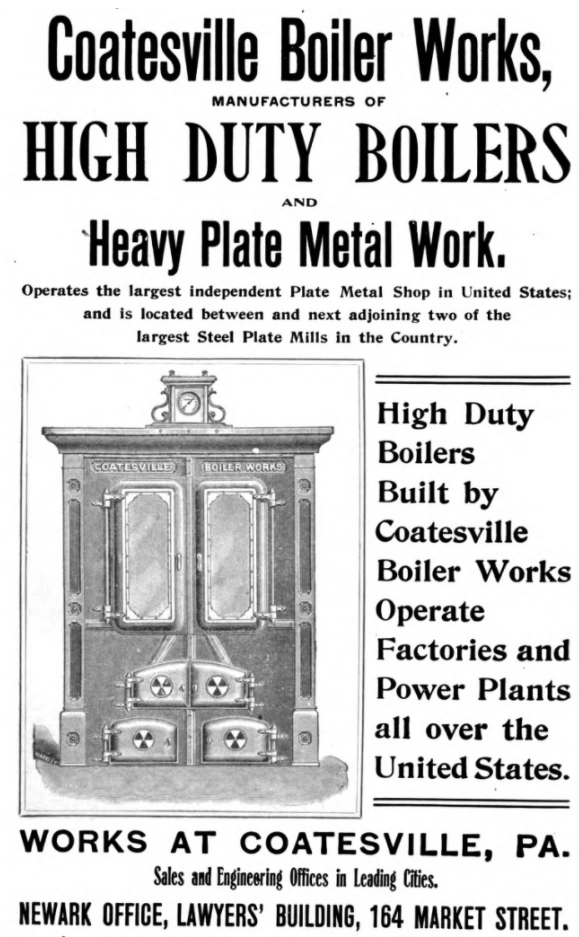 Coatesville Boiler Works,
MANUFACTURERS OF
HIGH DUTY BOILERS
AND
Heavy Plate Metal Work.

Operates the largest independent Plate Metal Shop in United States; and is located between and next adjoining two of the largest Steel Plate Mills in the Country.

COATESVILLE BOILER WORKS

High Duty Boilers Built by Coatesville Boiler Works Operate Factories and Power Plants all over the United States.

WORKS AT COATESVILLE, PA.
Sales and Engineering Offices in Leading Cities.
NEWARK OFFICE, LAWYERS' BUILDING, 164 MARKET STREET.